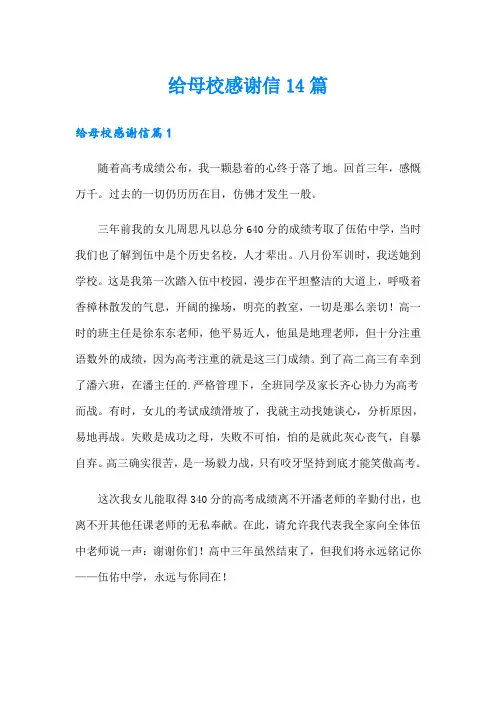 给母校感谢信14篇

给母校感谢信篇1

随着高考成绩公布，我一颗悬着的心终于落了地。回首三年，感慨万千。过去的一切仍历历在目，仿佛才发生一般。

三年前我的女儿周思凡以总分640分的成绩考取了伍佑中学，当时我们也了解到伍中是个历史名校，人才辈出。八月份军训时，我送她到学校。这是我第一次踏入伍中校园，漫步在平坦整洁的大道上，呼吸着香樟林散发的气息，开阔的操场，明亮的教室，一切是那么亲切！高一时的班主任是徐东东老师，他平易近人，他虽是地理老师，但十分注重语数外的成绩，因为高考注重的就是这三门成绩。到了高二高三有幸到了潘六班，在潘主任的.严格管理下，全班同学及家长齐心协力为高考而战。有时，女儿的考试成绩滑坡了，我就主动找她谈心，分析原因，易地再战。失败是成功之母，失败不可怕，怕的是就此灰心丧气，自暴自弃。高三确实很苦，是一场毅力战，只有咬牙坚持到底才能笑傲高考。

这次我女儿能取得340分的高考成绩离不开潘老师的辛勤付出，也离不开其他任课老师的无私奉献。在此，请允许我代表我全家向全体伍中老师说一声：谢谢你们！高中三年虽然结束了，但我们将永远铭记你——伍佑中学，永远与你同在！